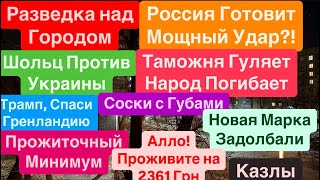 Разведка над Городом

Россия Готовит Мощный Удар?!

Шольц Против Украины

Таможня Гуляет Народ Погибает

Трамп, Спаси Гренландию

Соски с Губами

Новая Марка Задолбали

Прожиточный Минимум

Алло! Проживите на 2361 Грн

Казлы